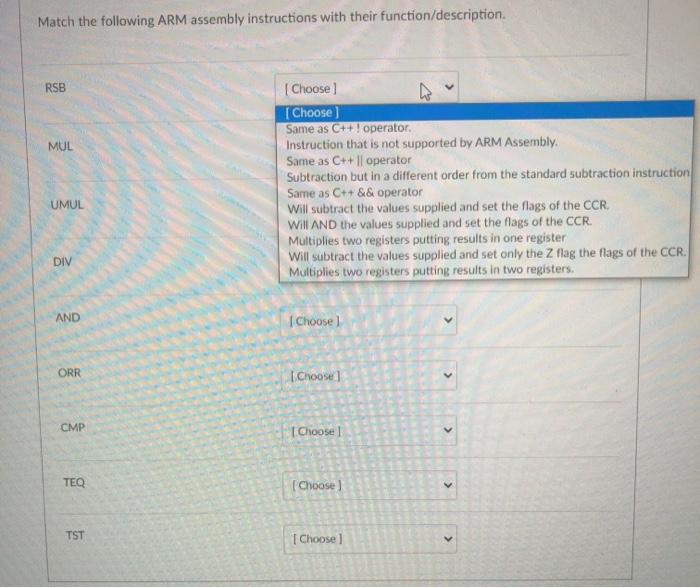 Match the following ARM assembly instructions with their function/description.

RSB

[ Choose ]

[ Choose ]
Same as C++ ! operator.
Instruction that is not supported by ARM Assembly.
Same as C++ || operator
Subtraction but in a different order from the standard subtraction instruction
Same as C++ && operator
Will subtract the values supplied and set the flags of the CCR.
Will AND the values supplied and set the flags of the CCR.
Multiplies two registers putting results in one register
Will subtract the values supplied and set only the Z flag the flags of the CCR.
Multiplies two registers putting results in two registers.

MUL

UMUL

DIV

AND

[ Choose ]

ORR

[ Choose ]

CMP

[ Choose ]

TEQ

[ Choose ]

TST

[ Choose ]